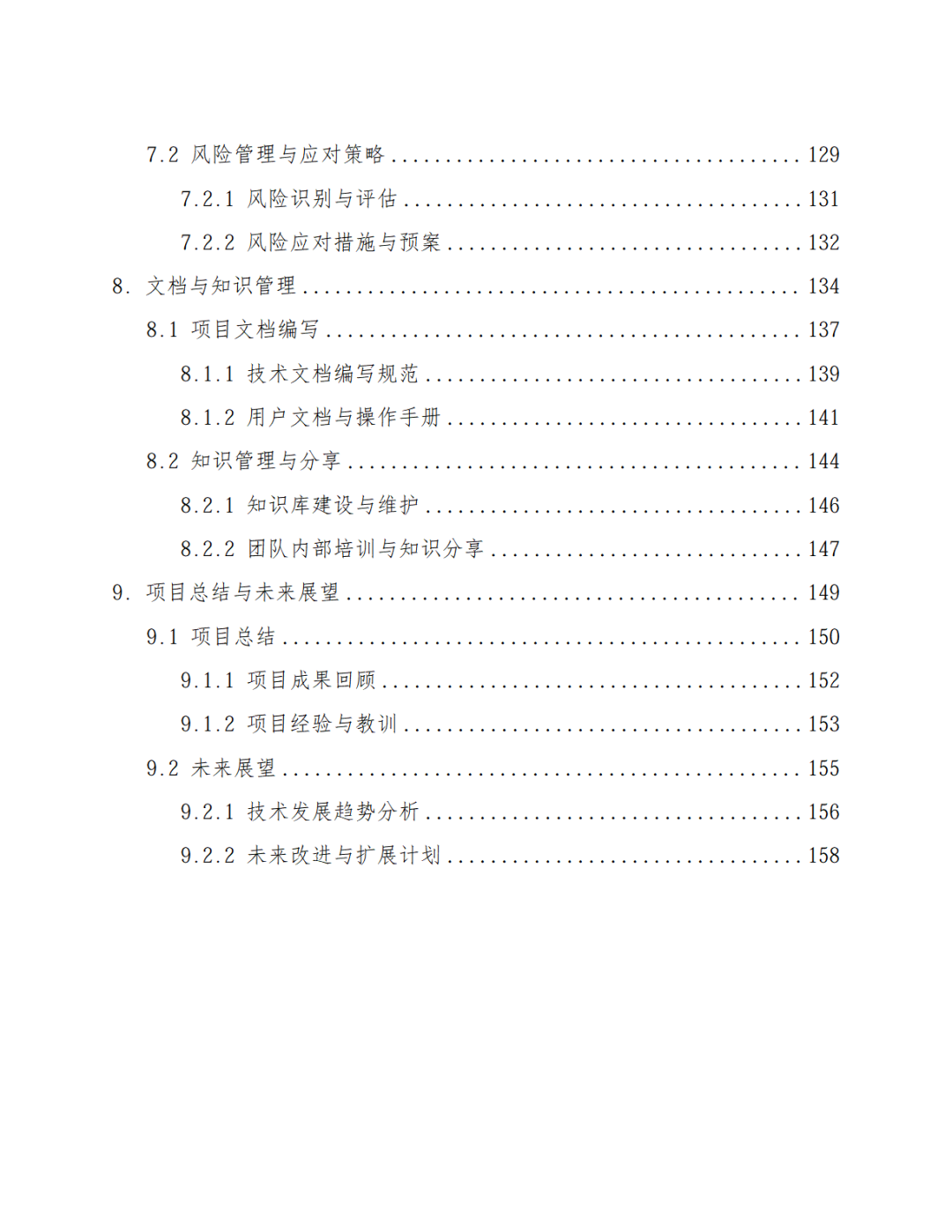 7.2 风险管理与应对策略 ........................................ 129

7.2.1 风险识别与评估 ........................................ 131

7.2.2 风险应对措施与预案 ........................................ 132

8. 文档与知识管理 ........................................ 134

8.1 项目文档编写 ........................................ 137

8.1.1 技术文档编写规范 ........................................ 139

8.1.2 用户文档与操作手册 ........................................ 141

8.2 知识管理与分享 ........................................ 144

8.2.1 知识库建设与维护 ........................................ 146

8.2.2 团队内部培训与知识分享 ........................................ 147

9. 项目总结与未来展望 ........................................ 149

9.1 项目总结 ........................................ 150

9.1.1 项目成果回顾 ........................................ 152

9.1.2 项目经验与教训 ........................................ 153

9.2 未来展望 ........................................ 155

9.2.1 技术发展趋势分析 ........................................ 156

9.2.2 未来改进与扩展计划 ........................................ 158